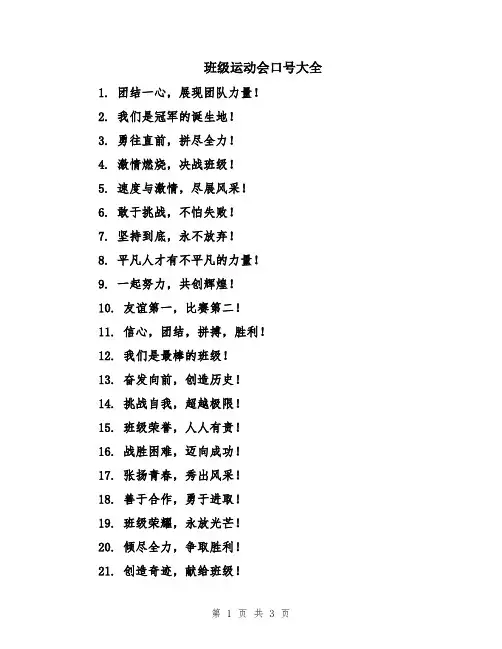 班级运动会口号大全

1. 团结一心，展现团队力量！

2. 我们是冠军的诞生地！

3. 勇往直前，拼尽全力！

4. 激情燃烧，决战班级！

5. 速度与激情，尽展风采！

6. 敢于挑战，不怕失败！

7. 坚持到底，永不放弃！

8. 平凡人才有不平凡的力量！

9. 一起努力，共创辉煌！

10. 友谊第一，比赛第二！

11. 信心，团结，拼搏，胜利！

12. 我们是最棒的班级！

13. 奋发向前，创造历史！

14. 挑战自我，超越极限！

15. 班级荣誉，人人有责！

16. 战胜困难，迈向成功！

17. 张扬青春，秀出风采！

18. 善于合作，勇于进取！

19. 班级荣耀，永放光芒！

20. 倾尽全力，争取胜利！

21. 创造奇迹，献给班级！

第 1 页 共 3 页